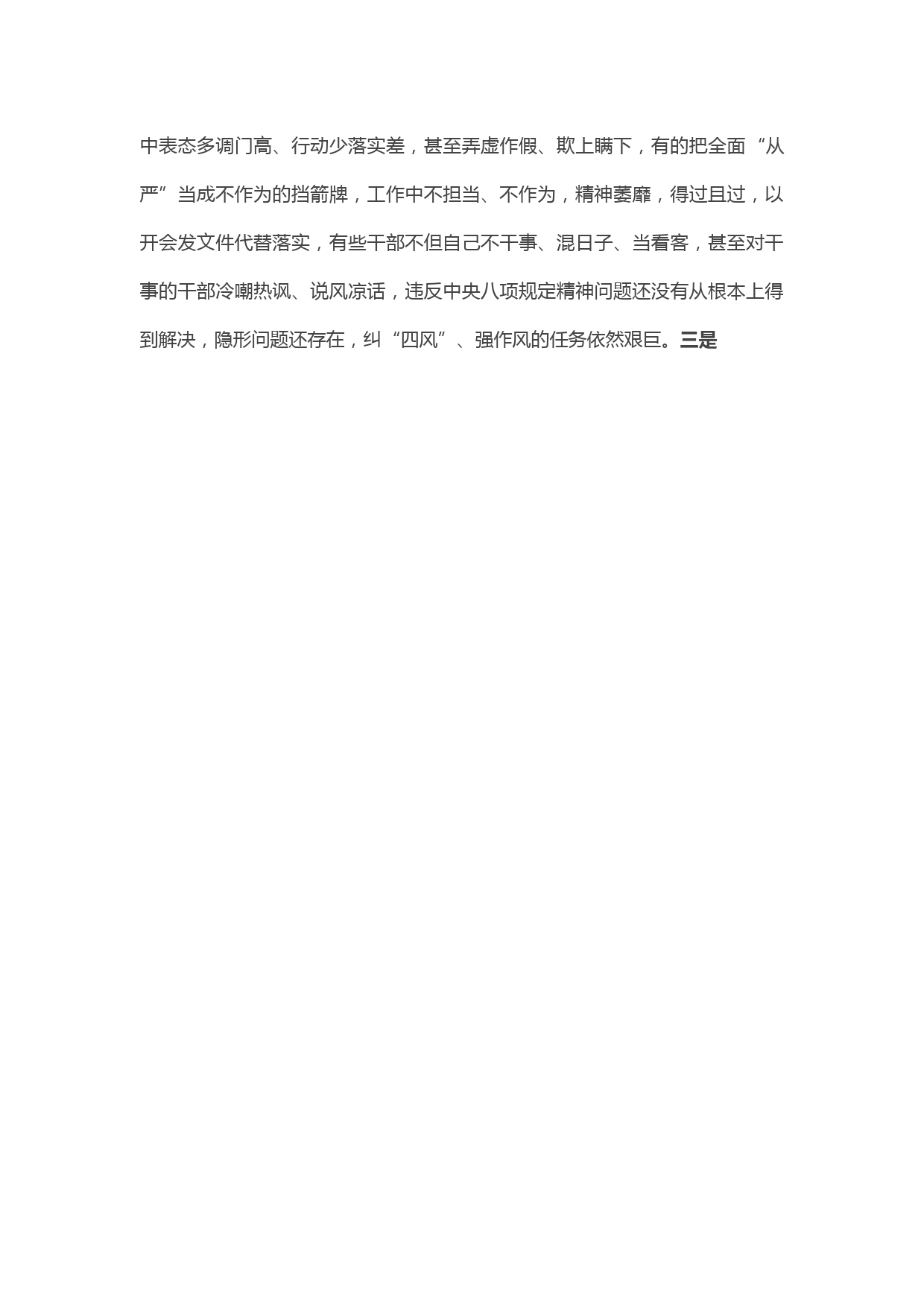 中表态多调门高、行动少落实差，甚至弄虚作假、欺上瞒下，有的把全面“从严”当成不作为的挡箭牌，工作中不担当、不作为，精神萎靡，得过且过，以开会发文件代替落实，有些干部不但自己不干事、混日子、当看客，甚至对干事的干部冷嘲热讽、说风凉话，违反中央八项规定精神问题还没有从根本上得到解决，隐形问题还存在，纠“四风”、强作风的任务依然艰巨。三是